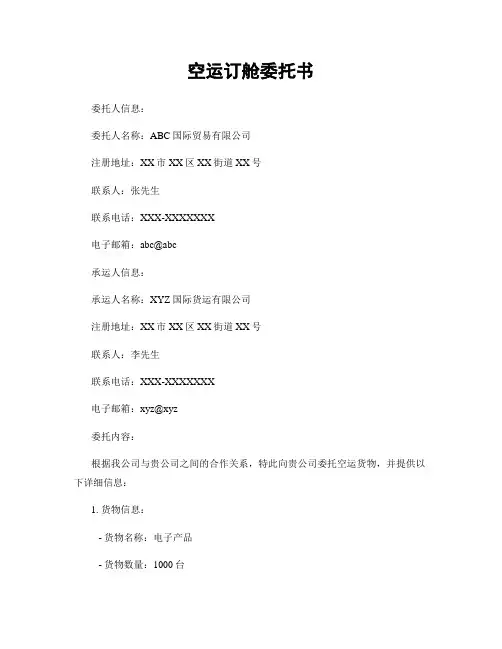 空运订舱委托书

委托人信息：

委托人名称：ABC 国际贸易有限公司

注册地址：XX 市 XX 区 XX 街道 XX 号

联系人：张先生

联系电话：XXX-XXXXXXX

电子邮箱：abc@abc

承运人信息：

承运人名称：XYZ 国际货运有限公司

注册地址：XX 市 XX 区 XX 街道 XX 号

联系人：李先生

联系电话：XXX-XXXXXXX

电子邮箱：xyz@xyz

委托内容：

根据我公司与贵公司之间的合作关系，特此向贵公司委托空运货物，并提供以下详细信息：

1. 货物信息：

- 货物名称：电子产品

- 货物数量：1000 台